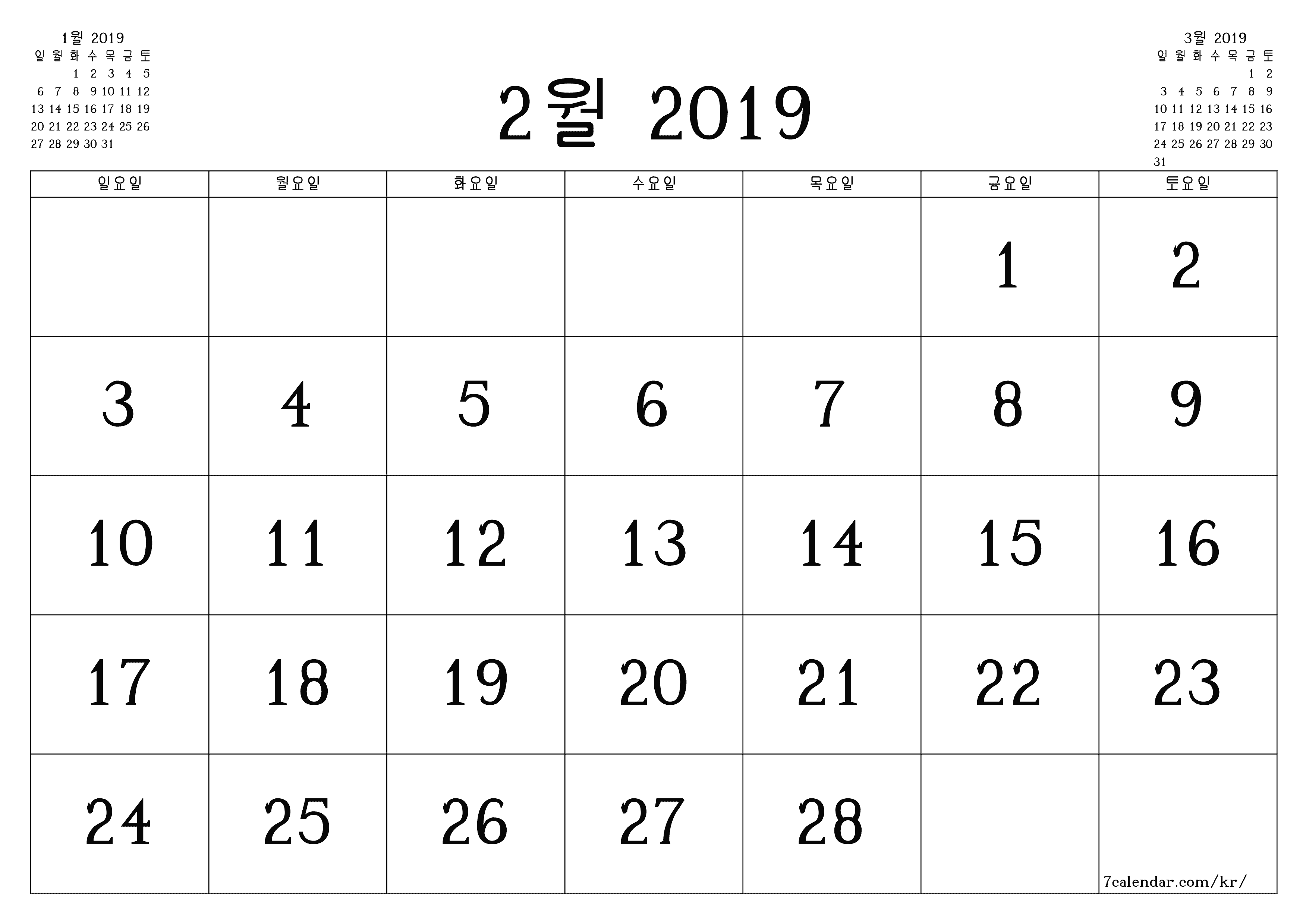 1월 2019

| 일 | 월 | 화 | 수 | 목 | 금 | 토 |
|---|---|---|---|---|---|---|
| | | 1 | 2 | 3 | 4 | 5 |
| 6 | 7 | 8 | 9 | 10 | 11 | 12 |
| 13 | 14 | 15 | 16 | 17 | 18 | 19 |
| 20 | 21 | 22 | 23 | 24 | 25 | 26 |
| 27 | 28 | 29 | 30 | 31 | | |

2월 2019

3월 2019

| 일 | 월 | 화 | 수 | 목 | 금 | 토 |
|---|---|---|---|---|---|---|
| | | | | | 1 | 2 |
| 3 | 4 | 5 | 6 | 7 | 8 | 9 |
| 10 | 11 | 12 | 13 | 14 | 15 | 16 |
| 17 | 18 | 19 | 20 | 21 | 22 | 23 |
| 24 | 25 | 26 | 27 | 28 | 29 | 30 |
| 31 | | | | | | |

| 일요일 | 월요일 | 화요일 | 수요일 | 목요일 | 금요일 | 토요일 |
|---|---|---|---|---|---|---|
| | | | | | 1 | 2 |
| 3 | 4 | 5 | 6 | 7 | 8 | 9 |
| 10 | 11 | 12 | 13 | 14 | 15 | 16 |
| 17 | 18 | 19 | 20 | 21 | 22 | 23 |
| 24 | 25 | 26 | 27 | 28 | | 7calendar.com/kr/ |